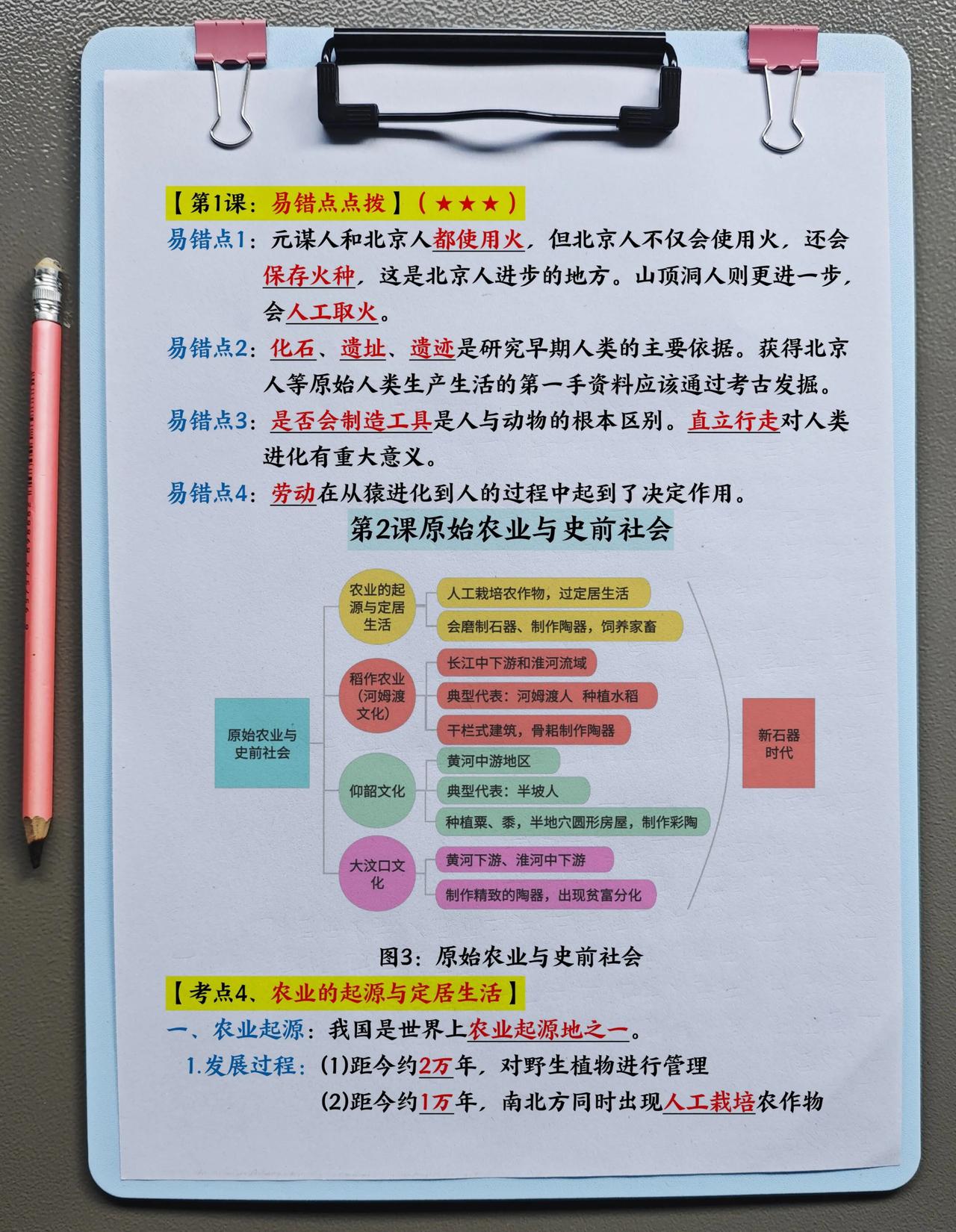 【第1课：易错点点拨】（★★★）

易错点1：元谋人和北京人都使用火，但北京人不仅会使用火，还会保存火种，这是北京人进步的地方。山顶洞人则更进一步，会人工取火。

易错点2：化石、遗址、遗迹是研究早期人类的主要依据。获得北京人等原始人类生产生活的第一手资料应该通过考古发掘。

易错点3：是否会制造工具是人与动物的根本区别。直立行走对人类进化有重大意义。

易错点4：劳动在从猿进化到人的过程中起到了决定作用。

第2课原始农业与史前社会

原始农业与史前社会

农业的起源与定居生活
人工栽培农作物，过定居生活
会磨制石器、制作陶器，饲养家畜

稻作农业（河姆渡文化）
长江中下游和淮河流域
典型代表：河姆渡人 种植水稻
干栏式建筑，骨耜制作陶器

仰韶文化
黄河中游地区
典型代表：半坡人
种植粟、黍，半地穴圆形房屋，制作彩陶

大汶口文化
黄河下游、淮河中下游
制作精致的陶器，出现贫富分化

新石器时代

图3：原始农业与史前社会

【考点4、农业的起源与定居生活】

一、农业起源：我国是世界上农业起源地之一。

1.发展过程：(1)距今约2万年，对野生植物进行管理
(2)距今约1万年，南北方同时出现人工栽培农作物